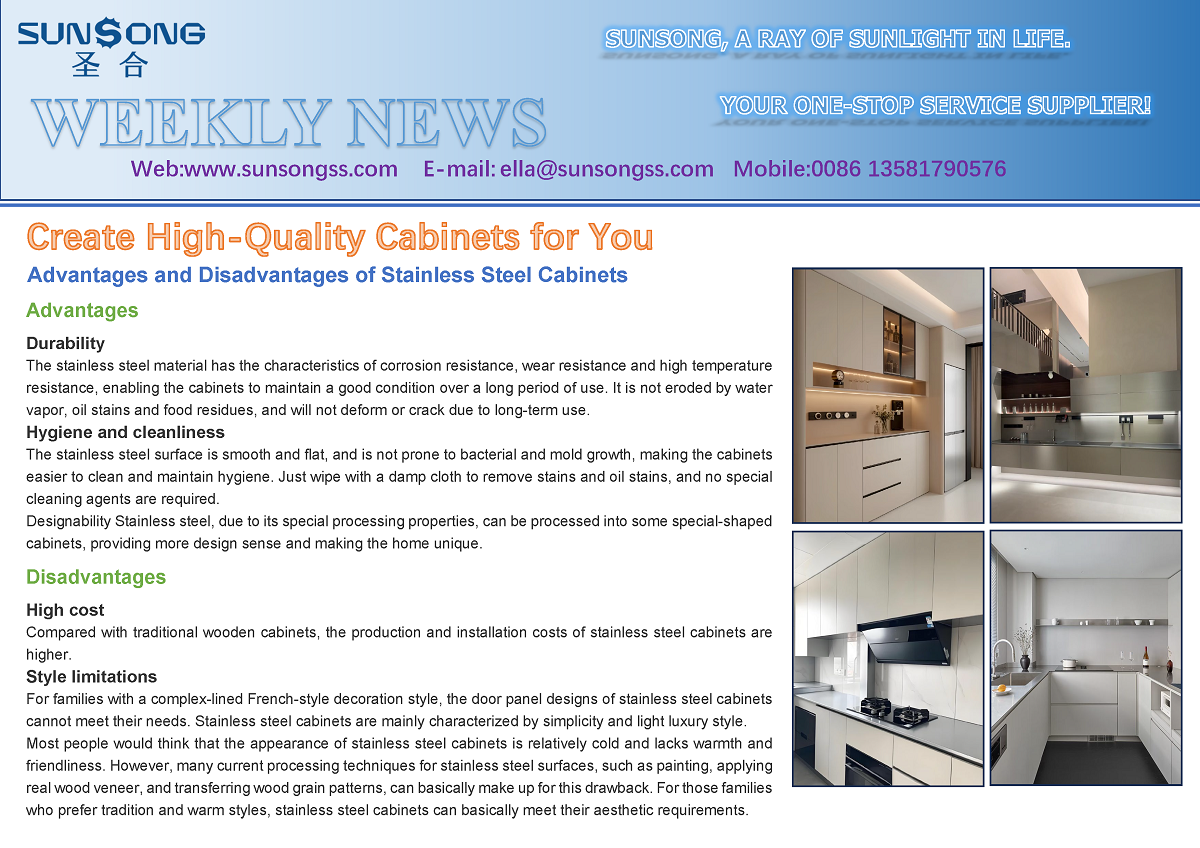 SUNSONG
圣合

SUNSONG, A RAY OF SUNLIGHT IN LIFE.

WEEKLY NEWS

YOUR ONE-STOP SERVICE SUPPLIER!

Web:www.sunsongss.com E-mail: ella@sunsongss.com Mobile:0086 13581790576

Create High-Quality Cabinets for You

Advantages and Disadvantages of Stainless Steel Cabinets

Advantages

Durability

The stainless steel material has the characteristics of corrosion resistance, wear resistance and high temperature resistance, enabling the cabinets to maintain a good condition over a long period of use. It is not eroded by water vapor, oil stains and food residues, and will not deform or crack due to long-term use.

Hygiene and cleanliness

The stainless steel surface is smooth and flat, and is not prone to bacterial and mold growth, making the cabinets easier to clean and maintain hygiene. Just wipe with a damp cloth to remove stains and oil stains, and no special cleaning agents are required.

Designability Stainless steel, due to its special processing properties, can be processed into some special-shaped cabinets, providing more design sense and making the home unique.

Disadvantages

High cost

Compared with traditional wooden cabinets, the production and installation costs of stainless steel cabinets are higher.

Style limitations

For families with a complex-lined French-style decoration style, the door panel designs of stainless steel cabinets cannot meet their needs. Stainless steel cabinets are mainly characterized by simplicity and light luxury style.

Most people would think that the appearance of stainless steel cabinets is relatively cold and lacks warmth and friendliness. However, many current processing techniques for stainless steel surfaces, such as painting, applying real wood veneer, and transferring wood grain patterns, can basically make up for this drawback. For those families who prefer tradition and warm styles, stainless steel cabinets can basically meet their aesthetic requirements.